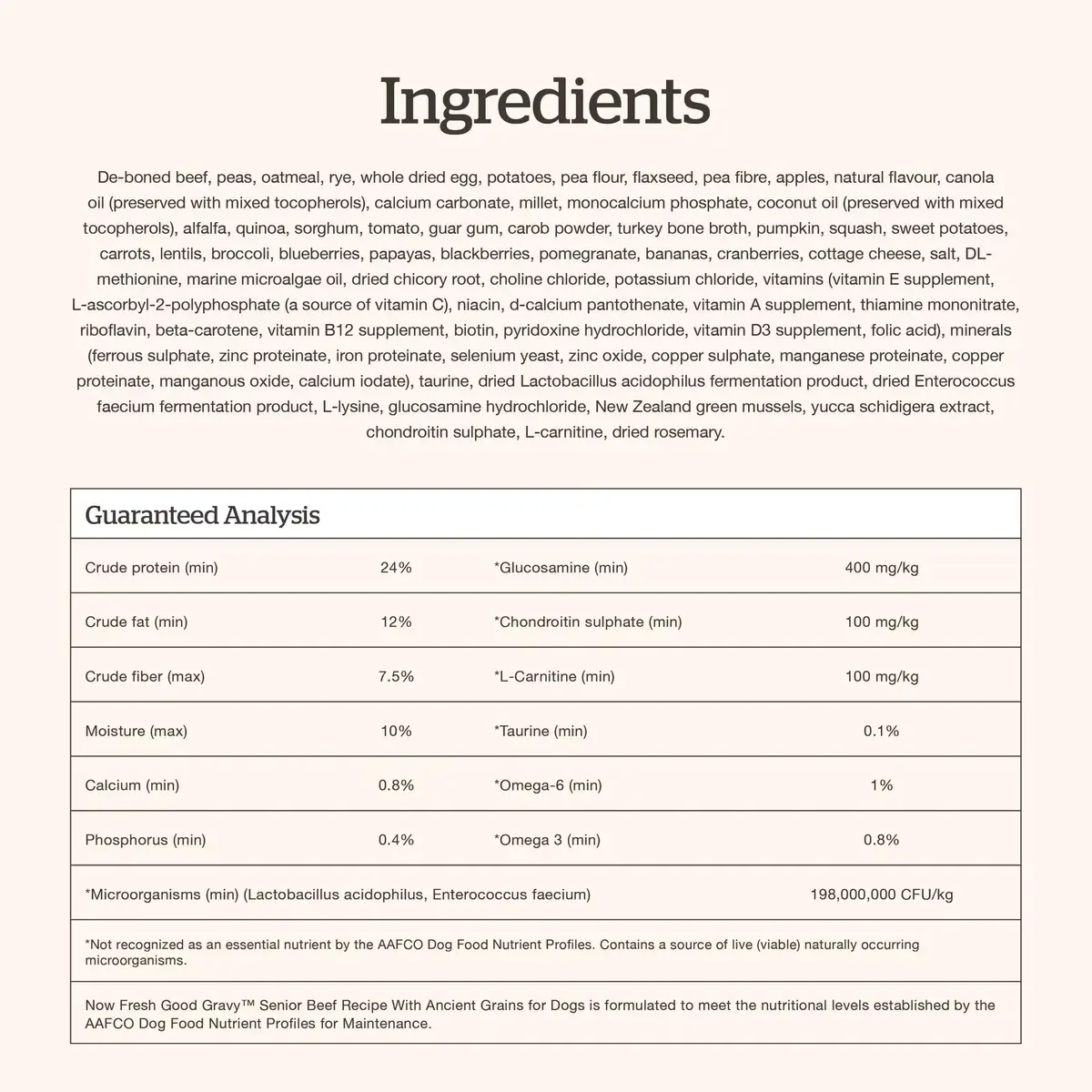 Ingredients

De-boned beef, peas, oatmeal, rye, whole dried egg, potatoes, pea flour, flaxseed, pea fibre, apples, natural flavour, canola oil (preserved with mixed tocopherols), calcium carbonate, millet, monocalcium phosphate, coconut oil (preserved with mixed tocopherols), alfalfa, quinoa, sorghum, tomato, guar gum, carob powder, turkey bone broth, pumpkin, squash, sweet potatoes, carrots, lentils, broccoli, blueberries, papayas, blackberries, pomegranate, bananas, cranberries, cottage cheese, salt, DL-methionine, marine microalgae oil, dried chicory root, choline chloride, potassium chloride, vitamins (vitamin E supplement, L-ascorbyl-2-polyphosphate (a source of vitamin C), niacin, d-calcium pantothenate, vitamin A supplement, thiamine mononitrate, riboflavin, beta-carotene, vitamin B12 supplement, biotin, pyridoxine hydrochloride, vitamin D3 supplement, folic acid), minerals (ferrous sulphate, zinc proteinate, iron proteinate, selenium yeast, zinc oxide, copper sulphate, manganese proteinate, copper proteinate, manganous oxide, calcium iodate), taurine, dried Lactobacillus acidophilus fermentation product, dried Enterococcus faecium fermentation product, L-lysine, glucosamine hydrochloride, New Zealand green mussels, yucca schidigera extract, chondroitin sulphate, L-carnitine, dried rosemary.

Guaranteed Analysis

| Crude protein (min) | 24% | *Glucosamine (min) | 400 mg/kg |
|---|---|---|---|
| Crude fat (min) | 12% | *Chondroitin sulphate (min) | 100 mg/kg |
| Crude fiber (max) | 7.5% | *L-Carnitine (min) | 100 mg/kg |
| Moisture (max) | 10% | *Taurine (min) | 0.1% |
| Calcium (min) | 0.8% | *Omega-6 (min) | 1% |
| Phosphorus (min) | 0.4% | *Omega 3 (min) | 0.8% |
| *Microorganisms (min) (Lactobacillus acidophilus, Enterococcus faecium) | | | 198,000,000 CFU/kg |

*Not recognized as an essential nutrient by the AAFCO Dog Food Nutrient Profiles. Contains a source of live (viable) naturally occurring microorganisms.

Now Fresh Good Gravy™ Senior Beef Recipe With Ancient Grains for Dogs is formulated to meet the nutritional levels established by the AAFCO Dog Food Nutrient Profiles for Maintenance.